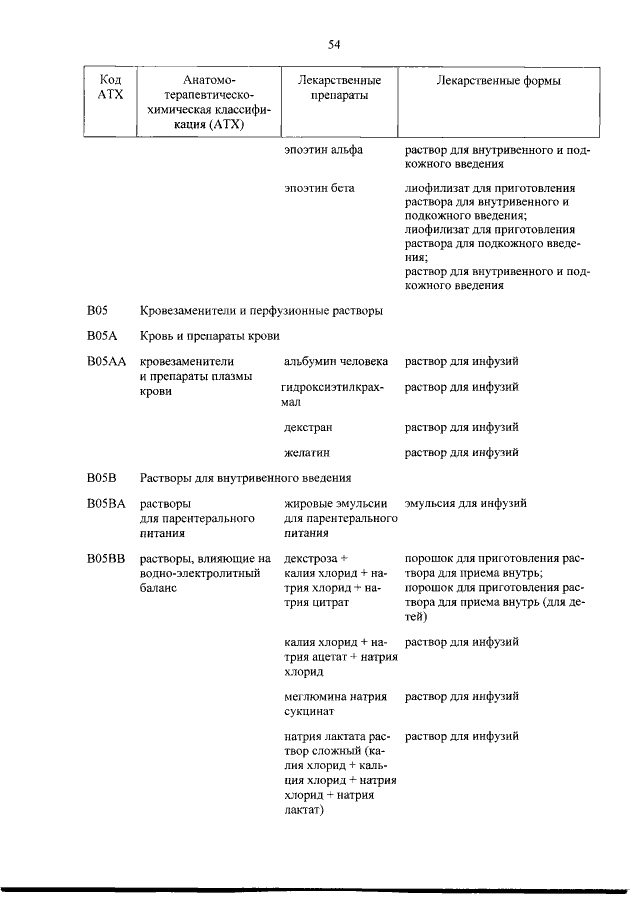 54

| Код АТХ | Анатомо-терапевтическо-химическая классификация (АТХ) | Лекарственные препараты | Лекарственные формы |
|---|---|---|---|
| | | эпоэтин альфа | раствор для внутривенного и подкожного введения |
| | | эпоэтин бета | лиофилизат для приготовления раствора для внутривенного и подкожного введения; лиофилизат для приготовления раствора для подкожного введения; раствор для внутривенного и подкожного введения |
| B05 | Кровезаменители и перфузионные растворы | | |
| B05A | Кровь и препараты крови | | |
| B05AA | кровезаменители и препараты плазмы крови | альбумин человека | раствор для инфузий |
| | | гидроксиэтилкрахмал | раствор для инфузий |
| | | декстран | раствор для инфузий |
| | | желатин | раствор для инфузий |
| B05B | Растворы для внутривенного введения | | |
| B05BA | растворы для парентерального питания | жировые эмульсии для парентерального питания | эмульсия для инфузий |
| B05BB | растворы, влияющие на водно-электролитный баланс | декстроза + калия хлорид + натрия хлорид + натрия цитрат | порошок для приготовления раствора для приема внутрь; порошок для приготовления раствора для приема внутрь (для детей) |
| | | калия хлорид + натрия ацетат + натрия хлорид | раствор для инфузий |
| | | меглюмина натрия сукцинат | раствор для инфузий |
| | | натрия лактата раствор сложный (калия хлорид + кальция хлорид + натрия хлорид + натрия лактат) | раствор для инфузий |